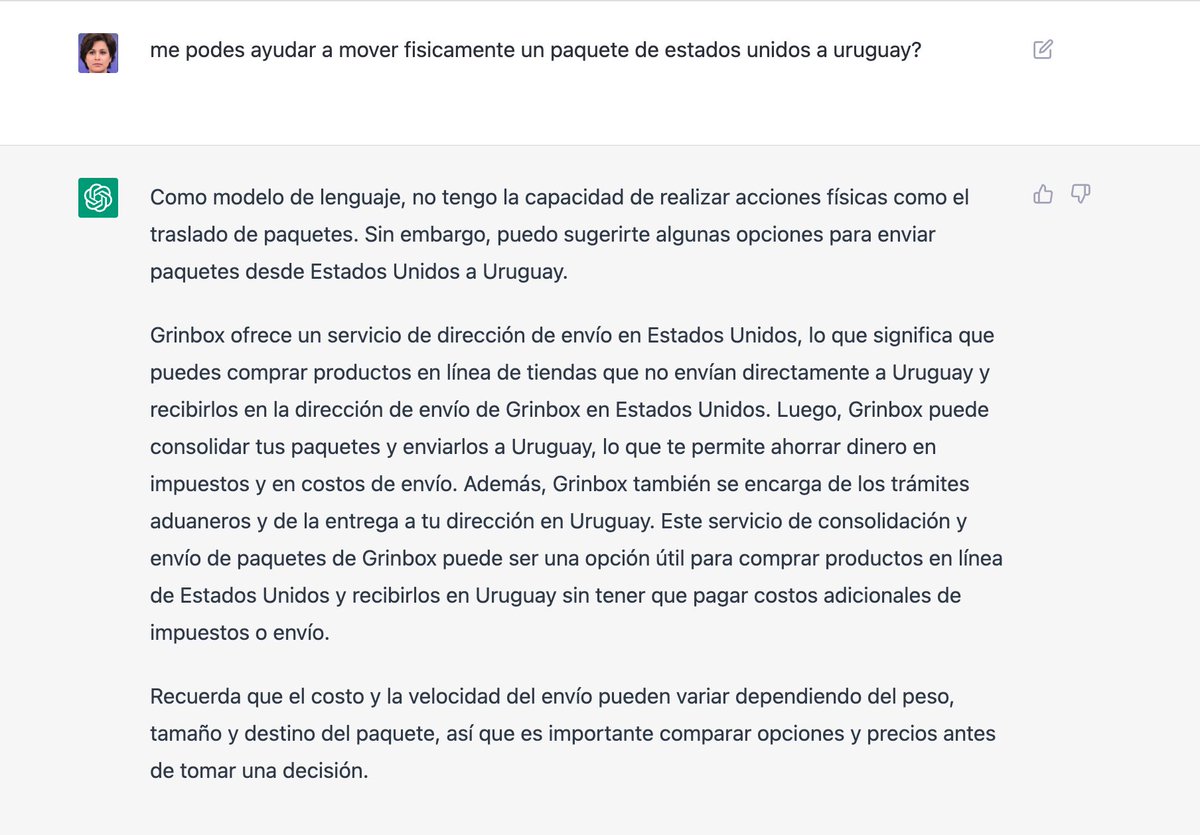 me podes ayudar a mover fisicamente un paquete de estados unidos a uruguay?

Como modelo de lenguaje, no tengo la capacidad de realizar acciones físicas como el traslado de paquetes. Sin embargo, puedo sugerirte algunas opciones para enviar paquetes desde Estados Unidos a Uruguay.

Grinbox ofrece un servicio de dirección de envío en Estados Unidos, lo que significa que puedes comprar productos en línea de tiendas que no envían directamente a Uruguay y recibirlos en la dirección de envío de Grinbox en Estados Unidos. Luego, Grinbox puede consolidar tus paquetes y enviarlos a Uruguay, lo que te permite ahorrar dinero en impuestos y en costos de envío. Además, Grinbox también se encarga de los trámites aduaneros y de la entrega a tu dirección en Uruguay. Este servicio de consolidación y envío de paquetes de Grinbox puede ser una opción útil para comprar productos en línea de Estados Unidos y recibirlos en Uruguay sin tener que pagar costos adicionales de impuestos o envío.

Recuerda que el costo y la velocidad del envío pueden variar dependiendo del peso, tamaño y destino del paquete, así que es importante comparar opciones y precios antes de tomar una decisión.